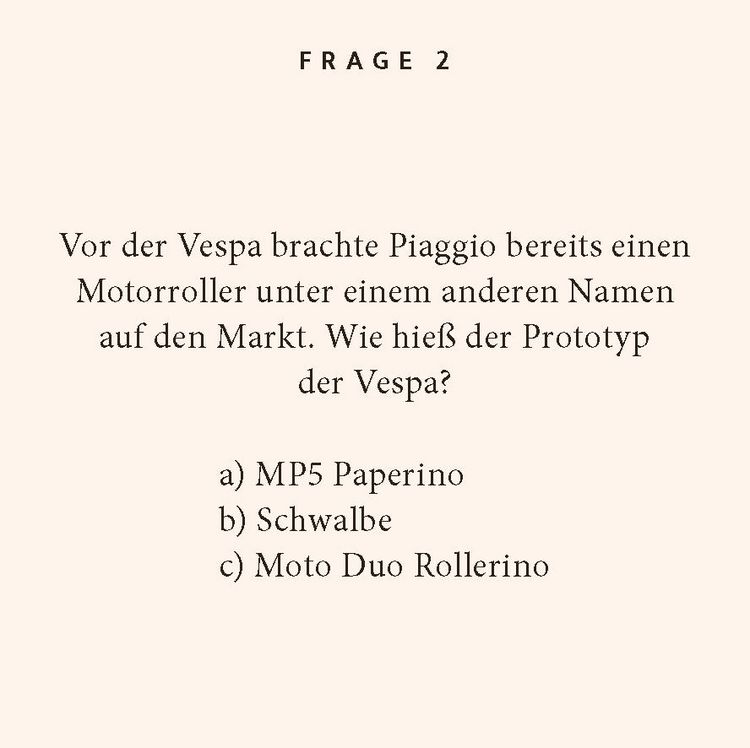 FRAGE 2

Vor der Vespa brachte Piaggio bereits einen Motorroller unter einem anderen Namen auf den Markt. Wie hieß der Prototyp der Vespa?

a) MP5 Paperino
b) Schwalbe
c) Moto Duo Rollerino